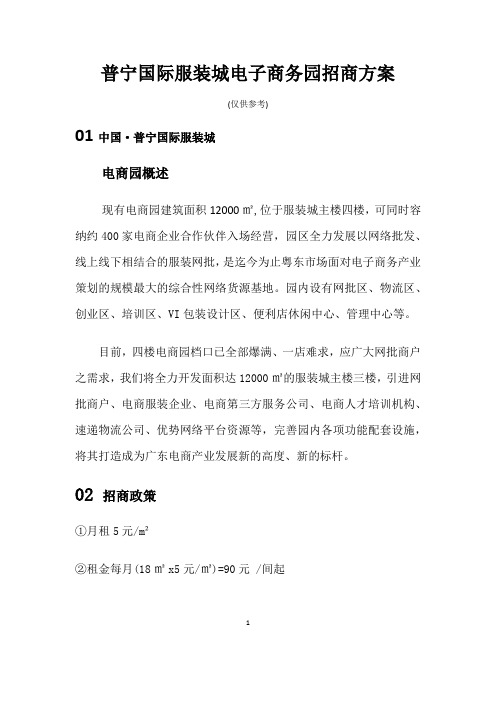 普宁国际服装城电子商务园招商方案

(仅供参考)

01 中国·普宁国际服装城

电商园概述

现有电商园建筑面积 12000 ㎡,位于服装城主楼四楼，可同时容纳约 400 家电商企业合作伙伴入场经营，园区全力发展以网络批发、线上线下相结合的服装网批，是迄今为止粤东市场面对电子商务产业策划的规模最大的综合性网络货源基地。园内设有网批区、物流区、创业区、培训区、VI 包装设计区、便利店休闲中心、管理中心等。

目前，四楼电商园档口已全部爆满、一店难求，应广大网批商户之需求，我们将全力开发面积达 12000 ㎡的服装城主楼三楼，引进网批商户、电商服装企业、电商第三方服务公司、电商人才培训机构、速递物流公司、优势网络平台资源等，完善园内各项功能配套设施，将其打造成为广东电商产业发展新的高度、新的标杆。

02 招商政策

①月租 5 元/㎡

②租金每月(18 ㎡ x5 元/㎡)=90 元 /间起

1